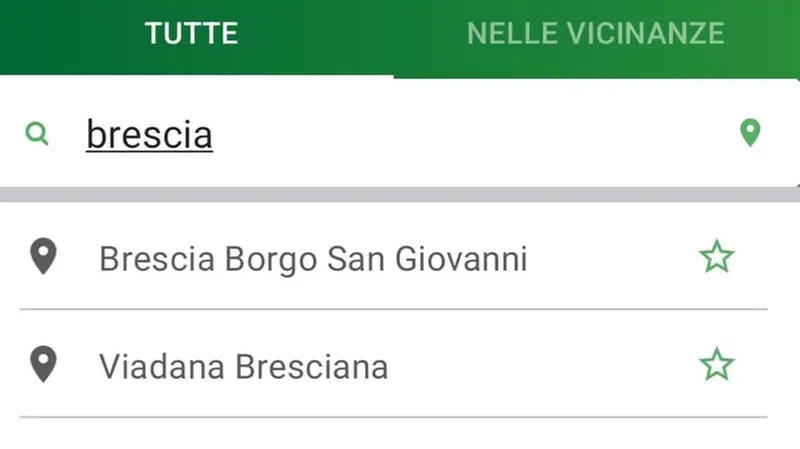 TUTTE NELLE VICINANZE

brescia

Brescia Borgo San Giovanni

Viadana Bresciana